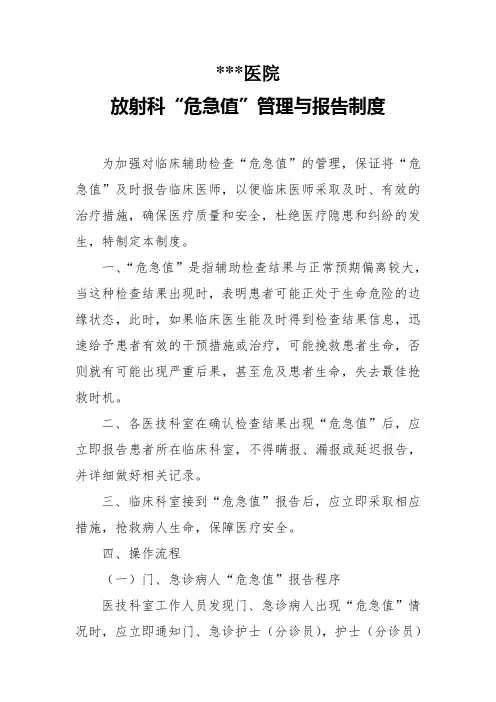 ***医院
放射科“危急值”管理与报告制度

为加强对临床辅助检查“危急值”的管理，保证将“危急值”及时报告临床医师，以便临床医师采取及时、有效的治疗措施，确保医疗质量和安全，杜绝医疗隐患和纠纷的发生，特制定本制度。

一、“危急值”是指辅助检查结果与正常预期偏离较大，当这种检查结果出现时，表明患者可能正处于生命危险的边缘状态，此时，如果临床医生能及时得到检查结果信息，迅速给予患者有效的干预措施或治疗，可能挽救患者生命，否则就有可能出现严重后果，甚至危及患者生命，失去最佳抢救时机。

二、各医技科室在确认检查结果出现“危急值”后，应立即报告患者所在临床科室，不得瞒报、漏报或延迟报告，并详细做好相关记录。

三、临床科室接到“危急值”报告后，应立即采取相应措施，抢救病人生命，保障医疗安全。

四、操作流程

（一）门、急诊病人“危急值”报告程序

医技科室工作人员发现门、急诊病人出现“危急值”情况时，应立即通知门、急诊护士（分诊员），护士（分诊员）